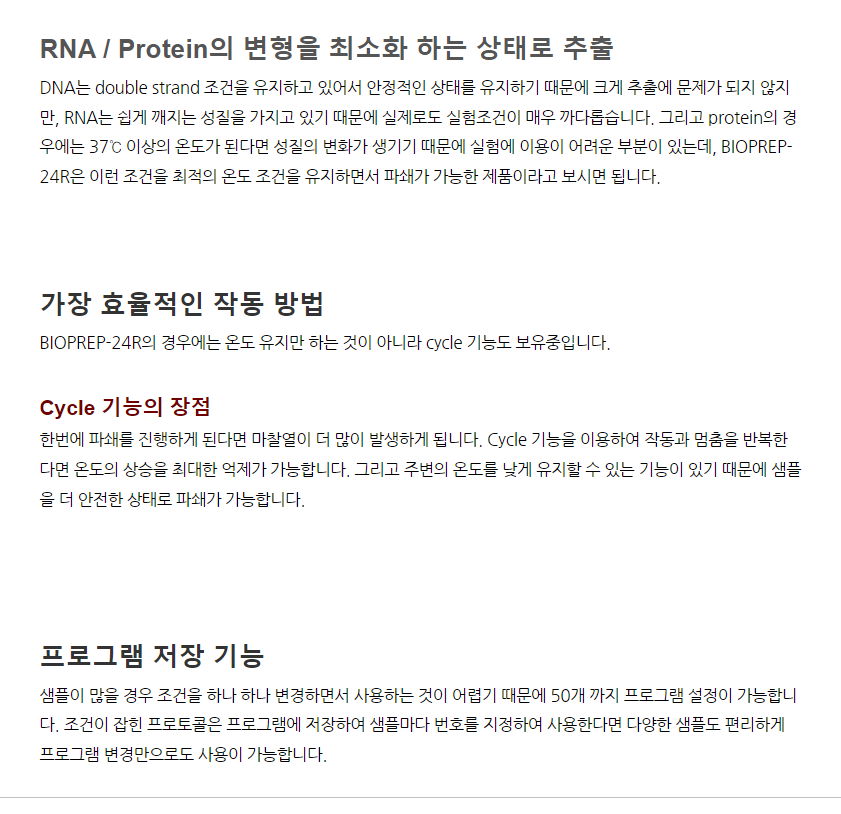 RNA / Protein의 변형을 최소화 하는 상태로 추출

DNA는 double strand 조건을 유지하고 있어서 안정적인 상태를 유지하기 때문에 크게 추출에 문제가 되지 않지만, RNA는 쉽게 깨지는 성질을 가지고 있기 때문에 실제로도 실험조건이 매우 까다롭습니다. 그리고 protein의 경우에는 37℃ 이상의 온도가 된다면 성질의 변화가 생기기 때문에 실험에 이용이 어려운 부분이 있는데, BIOPREP-24R은 이런 조건을 최적의 온도 조건을 유지하면서 파쇄가 가능한 제품이라고 보시면 됩니다.

가장 효율적인 작동 방법

BIOPREP-24R의 경우에는 온도 유지만 하는 것이 아니라 cycle 기능도 보유중입니다.

Cycle 기능의 장점

한번에 파쇄를 진행하게 된다면 마찰열이 더 많이 발생하게 됩니다. Cycle 기능을 이용하여 작동과 멈춤을 반복한다면 온도의 상승을 최대한 억제가 가능합니다. 그리고 주변의 온도를 낮게 유지할 수 있는 기능이 있기 때문에 샘플을 더 안전한 상태로 파쇄가 가능합니다.

프로그램 저장 기능

샘플이 많을 경우 조건을 하나 하나 변경하면서 사용하는 것이 어렵기 때문에 50개 까지 프로그램 설정이 가능합니다. 조건이 잡힌 프로토콜은 프로그램에 저장하여 샘플마다 번호를 지정하여 사용한다면 다양한 샘플도 편리하게 프로그램 변경만으로도 사용이 가능합니다.